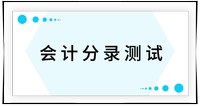 会计分录测试